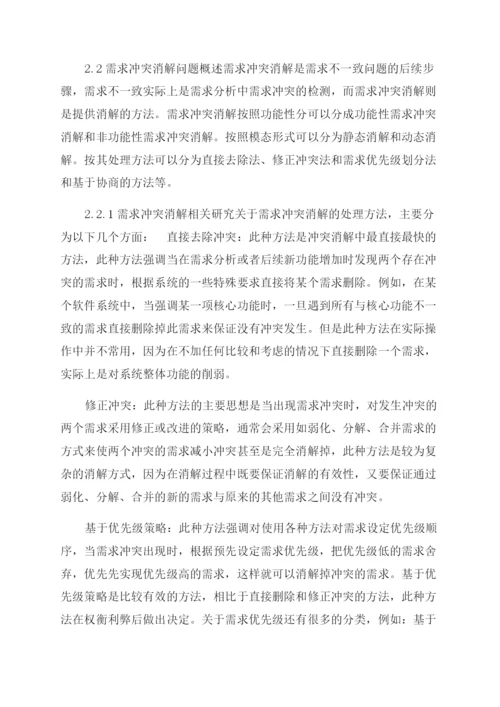 2.2 需求冲突消解问题概述需求冲突消解是需求不一致问题的后续步骤，需求不一致实际上是需求分析中需求冲突的检测，而需求冲突消解则是提供消解的方法。需求冲突消解按照功能性分可以分成功能性需求冲突消解和非功能性需求冲突消解。按照模态形式可以分为静态消解和动态消解。按其处理方法可以分为直接去除法、修正冲突法和需求优先级划分法和基于协商的方法等。

2.2.1 需求冲突消解相关研究关于需求冲突消解的处理方法，主要分为以下几个方面： 直接去除冲突：此种方法是冲突消解中最直接最快的方法，此种方法强调当在需求分析或者后续新功能增加时发现两个存在冲突的需求时，根据系统的一些特殊要求直接将某个需求删除。例如，在某个软件系统中，当强调某一项核心功能时，一旦遇到所有与核心功能不一致的需求直接删除掉此需求来保证没有冲突发生。但是此种方法在实际操作中并不常用，因为在不加任何比较和考虑的情况下直接删除一个需求，实际上是对系统整体功能的削弱。

修正冲突：此种方法的主要思想是当出现需求冲突时，对发生冲突的两个需求采用修正或改进的策略，通常会采用如弱化、分解、合并需求的方式来使两个冲突的需求减小冲突甚至是完全消解掉，此种方法是较为复杂的消解方式，因为在消解过程中既要保证消解的有效性，又要保证通过弱化、分解、合并的新的需求与原来的其他需求之间没有冲突。

基于优先级策略：此种方法强调对使用各种方法对需求设定优先级顺序，当需求冲突出现时，根据预先设定需求优先级，把优先级低的需求舍弃，优先先实现优先级高的需求，这样就可以消解掉冲突的需求。基于优先级策略是比较有效的方法，相比于直接删除和修正冲突的方法，此种方法在权衡利弊后做出决定。关于需求优先级还有很多的分类，例如：基于